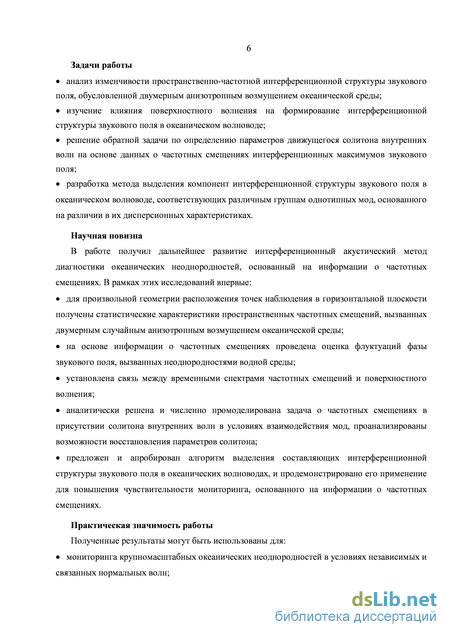 6

Задачи работы

• анализ изменчивости пространственно-частотной интерференционной структуры звукового поля, обусловленной двумерным анизотропным возмущением океанической среды;

• изучение влияния поверхностного волнения на формирование интерференционной структуры звукового поля в океаническом волноводе;

• решение обратной задачи по определению параметров движущегося солитона внутренних волн на основе данных о частотных смещениях интерференционных максимумов звукового поля;

• разработка метода выделения компонент интерференционной структуры звукового поля в океаническом волноводе, соответствующих различным группам однотипных мод, основанного на различии в их дисперсионных характеристиках.

Научная новизна

В работе получил дальнейшее развитие интерференционный акустический метод диагностики океанических неоднородностей, основанный на информации о частотных смещениях. В рамках этих исследований впервые:

• для произвольной геометрии расположения точек наблюдения в горизонтальной плоскости получены статистические характеристики пространственных частотных смещений, вызванных двумерным случайным анизотропным возмущением океанической среды;

• на основе информации о частотных смещениях проведена оценка флуктуаций фазы звукового поля, вызванных неоднородностями водной среды;

• установлена связь между временными спектрами частотных смещений и поверхностного волнения;

• аналитически решена и численно промоделирована задача о частотных смещениях в присутствии солитона внутренних волн в условиях взаимодействия мод, проанализированы возможности восстановления параметров солитона;

• предложен и апробирован алгоритм выделения составляющих интерференционной структуры звукового поля в океанических волноводах, и продемонстрировано его применение для повышения чувствительности мониторинга, основанного на информации о частотных смещениях.

Практическая значимость работы

Полученные результаты могут быть использованы для:

• мониторинга крупномасштабных океанических неоднородностей в условиях независимых и связанных нормальных волн;

dsLib.net
библиотека диссертаций